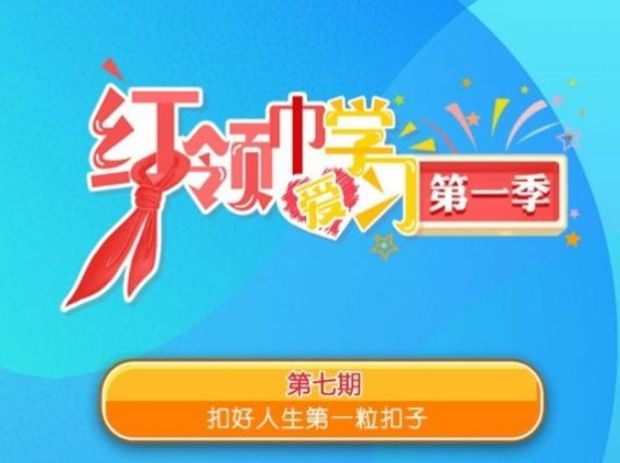 红领巾爱学习
第一季

第七期
扣好人生第一粒扣子